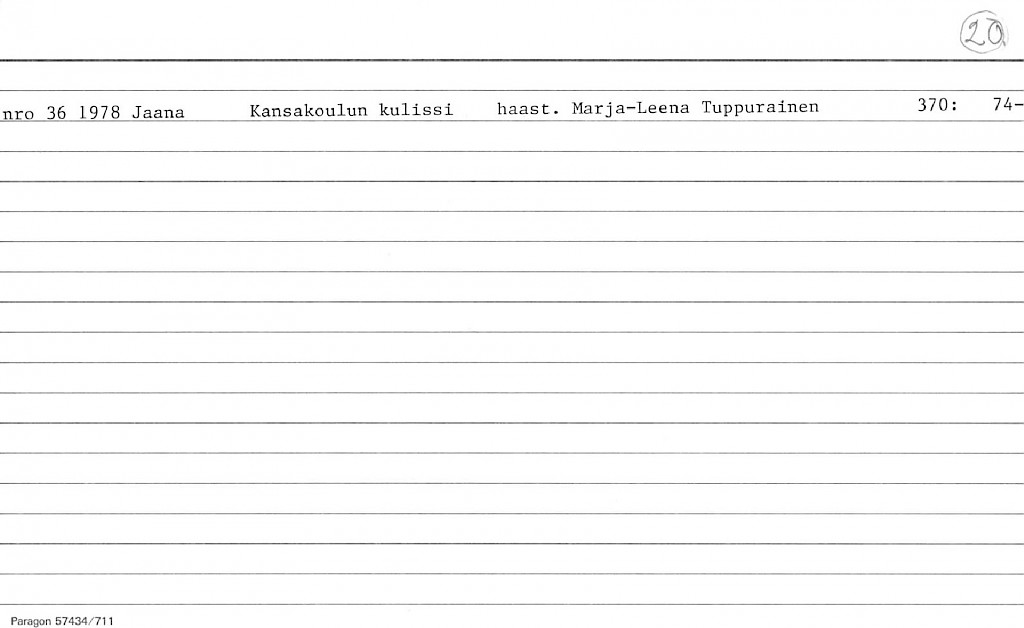 20

nro 36 1978 Jaana Kansakoulun kulissi haast. Marja-Leena Tuppurainen 370: 74-

Paragon 57434/711